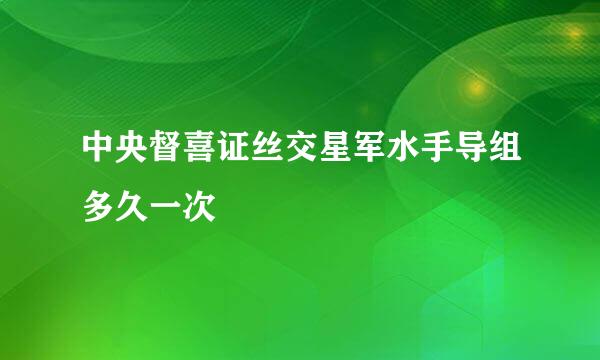 中央督喜证丝交星军水手导组多久一次